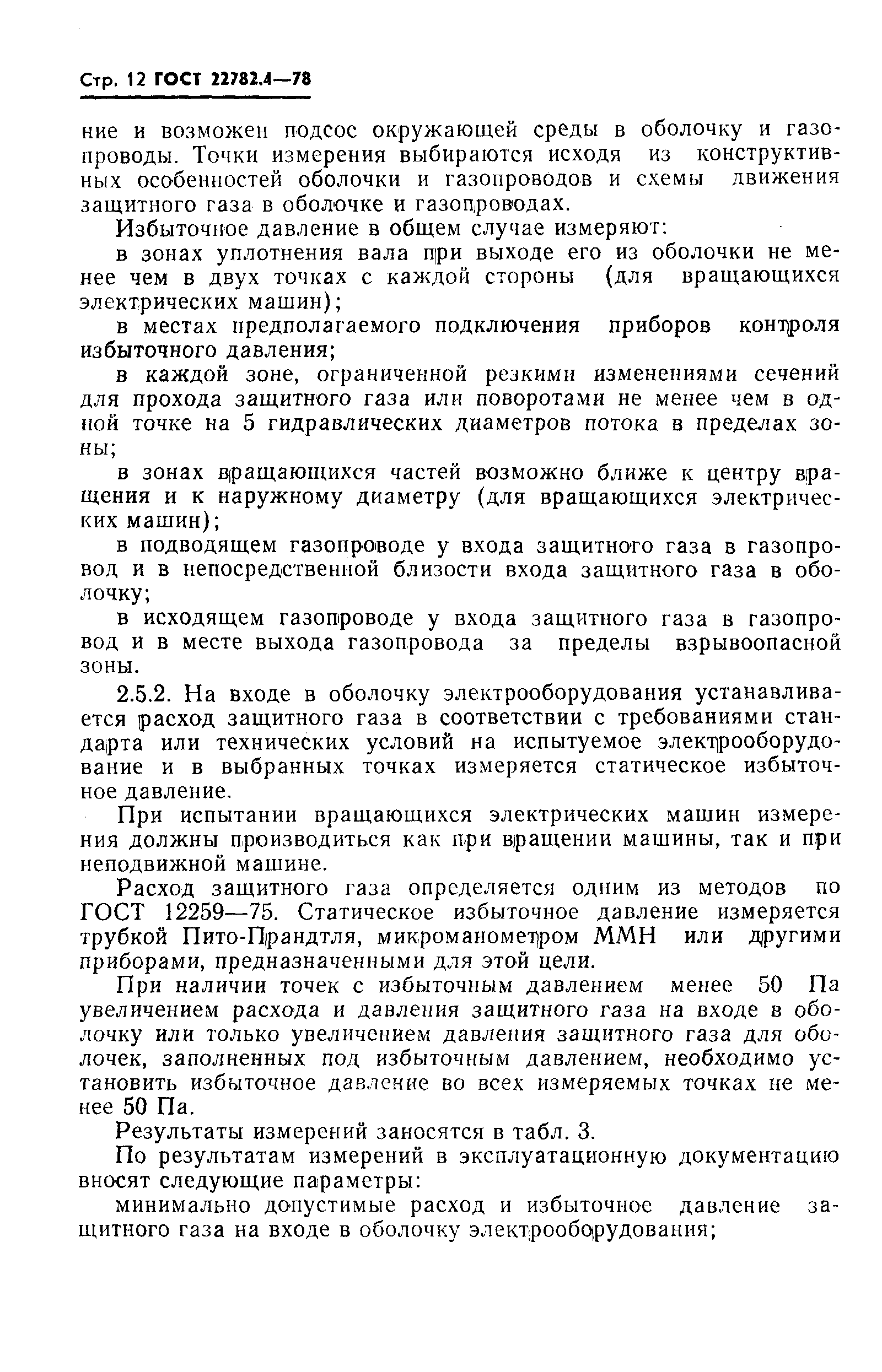 Стр. 12 ГОСТ 22782.4—78

ние и возможен подсос окружающей среды в оболочку и газопроводы. Точки измерения выбираются исходя из конструктивных особенностей оболочки и газопроводов и схемы движения защитного газа в оболочке и газопроводах.

Избыточное давление в общем случае измеряют:

в зонах уплотнения вала при выходе его из оболочки не менее чем в двух точках с каждой стороны (для вращающихся электрических машин);

в местах предполагаемого подключения приборов контроля избыточного давления;

в каждой зоне, ограниченной резкими изменениями сечений для прохода защитного газа или поворотами не менее чем в одной точке на 5 гидравлических диаметров потока в пределах зоны;

в зонах вращающихся частей возможно ближе к центру вращения и к наружному диаметру (для вращающихся электрических машин);

в подводящем газопроводе у входа защитного газа в газопровод и в непосредственной близости входа защитного газа в оболочку;

в исходящем газопроводе у входа защитного газа в газопровод и в месте выхода газопровода за пределы взрывоопасной зоны.

2.5.2. На входе в оболочку электрооборудования устанавливается расход защитного газа в соответствии с требованиями стандарта или технических условий на испытуемое электрооборудование и в выбранных точках измеряется статическое избыточное давление.

При испытании вращающихся электрических машин измерения должны производиться как при вращении машины, так и при неподвижной машине.

Расход защитного газа определяется одним из методов по ГОСТ 12259—75. Статическое избыточное давление измеряется трубкой Пито-Прандтля, микроманометром ММН или другими приборами, предназначенными для этой цели.

При наличии точек с избыточным давлением менее 50 Па увеличением расхода и давления защитного газа на входе в оболочку или только увеличением давления защитного газа для оболочек, заполненных под избыточным давлением, необходимо установить избыточное давление во всех измеряемых точках не менее 50 Па.

Результаты измерений заносятся в табл. 3.

По результатам измерений в эксплуатационную документацию вносят следующие параметры:

минимально допустимые расход и избыточное давление защитного газа на входе в оболочку электрооборудования;